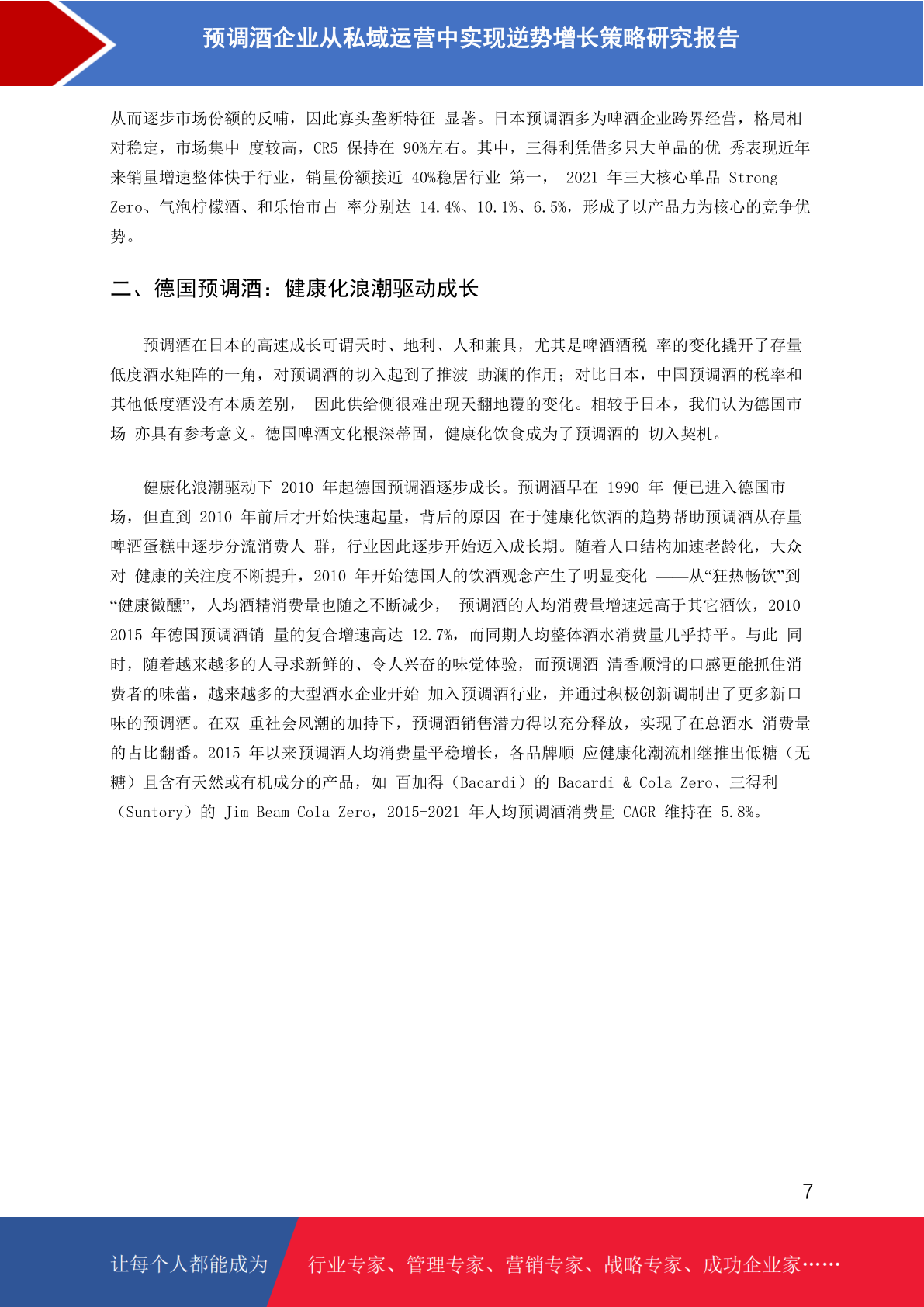 预调酒企业从私域运营中实现逆势增长策略研究报告

从而逐步市场份额的反哺，因此寡头垄断特征 显著。日本预调酒多为啤酒企业跨界经营，格局相对稳定，市场集中 度较高，CR5 保持在 90%左右。其中，三得利凭借多只大单品的优 秀表现近年来销量增速整体快于行业，销量份额接近 40%稳居行业 第一， 2021 年三大核心单品 Strong Zero、气泡柠檬酒、和乐怡市占 率分别达 14.4%、10.1%、6.5%，形成了以产品力为核心的竞争优势。

二、德国预调酒：健康化浪潮驱动成长

预调酒在日本的高速成长可谓天时、地利、人和兼具，尤其是啤酒酒税 率的变化撬开了存量低度酒水矩阵的一角，对预调酒的切入起到了推波 助澜的作用；对比日本，中国预调酒的税率和其他低度酒没有本质差别， 因此供给侧很难出现天翻地覆的变化。相较于日本，我们认为德国市场 亦具有参考意义。德国啤酒文化根深蒂固，健康化饮食成为了预调酒的 切入契机。

健康化浪潮驱动下 2010 年起德国预调酒逐步成长。预调酒早在 1990 年 便已进入德国市场，但直到 2010 年前后才开始快速起量，背后的原因 在于健康化饮酒的趋势帮助预调酒从存量啤酒蛋糕中逐步分流消费人 群，行业因此逐步开始迈入成长期。随着人口结构加速老龄化，大众对 健康的关注度不断提升，2010 年开始德国人的饮酒观念产生了明显变化 ——从“狂热畅饮”到“健康微醺”，人均酒精消费量也随之不断减少， 预调酒的人均消费量增速远高于其它酒饮，2010-2015 年德国预调酒销 量的复合增速高达 12.7%，而同期人均整体酒水消费量几乎持平。与此 同时，随着越来越多的人寻求新鲜的、令人兴奋的味觉体验，而预调酒 清香顺滑的口感更能抓住消费者的味蕾，越来越多的大型酒水企业开始 加入预调酒行业，并通过积极创新调制出了更多新口味的预调酒。在双 重社会风潮的加持下，预调酒销售潜力得以充分释放，实现了在总酒水 消费量的占比翻番。2015 年以来预调酒人均消费量平稳增长，各品牌顺 应健康化潮流相继推出低糖（无糖）且含有天然或有机成分的产品，如 百加得（Bacardi）的 Bacardi & Cola Zero、三得利（Suntory）的 Jim Beam Cola Zero，2015-2021 年人均预调酒消费量 CAGR 维持在 5.8%。

7

让每个人都能成为 行业专家、管理专家、营销专家、战略专家、成功企业家……